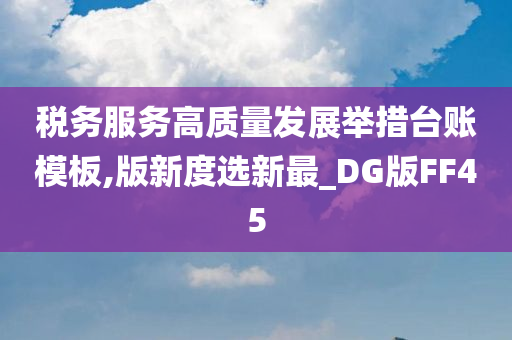 税务服务高质量发展举措台账模板,版新度选新最_DG版FF45